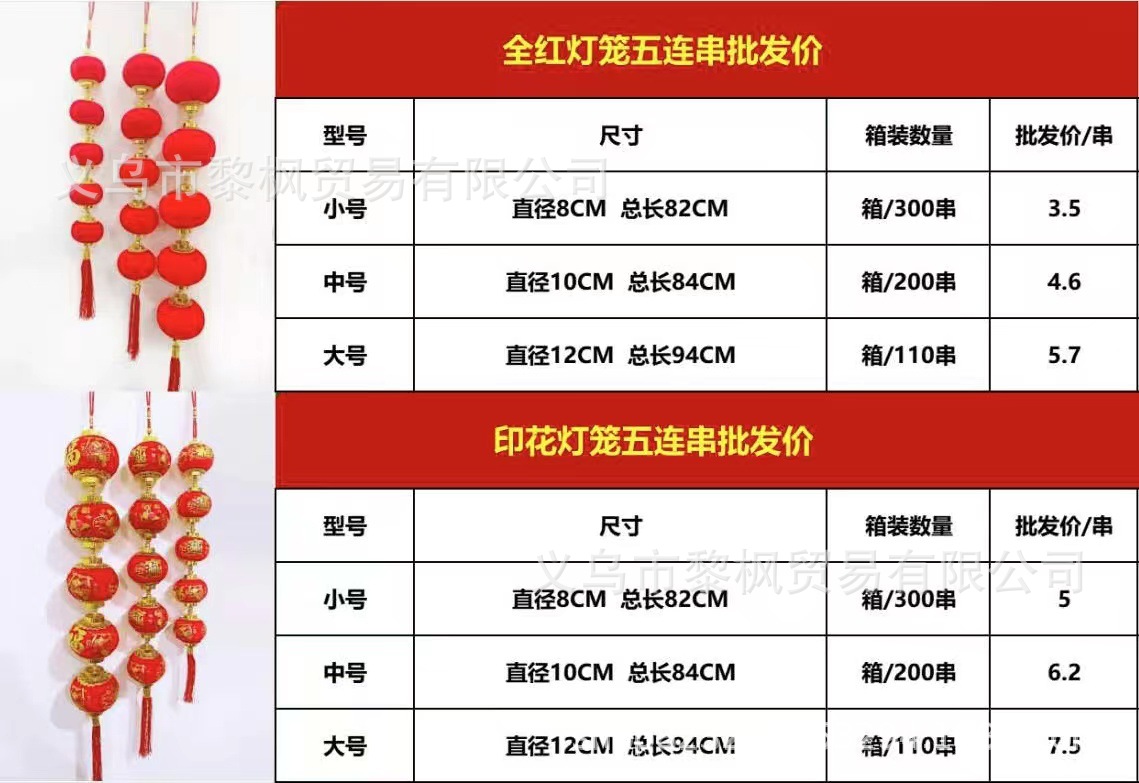 全红灯笼五连串批发价

| 型号 | 尺寸 | 箱装数量 | 批发价/串 |
|---|---|---|---|
| 小号 | 直径8CM 总长82CM | 箱/300串 | 3.5 |
| 中号 | 直径10CM 总长84CM | 箱/200串 | 4.6 |
| 大号 | 直径12CM 总长94CM | 箱/110串 | 5.7 |

印花灯笼五连串批发价

| 型号 | 尺寸 | 箱装数量 | 批发价/串 |
|---|---|---|---|
| 小号 | 直径8CM 总长82CM | 箱/300串 | 5 |
| 中号 | 直径10CM 总长84CM | 箱/200串 | 6.2 |
| 大号 | 直径12CM 总长94CM | 箱/110串 | 7.5 |

义乌市黎枫贸易有限公司